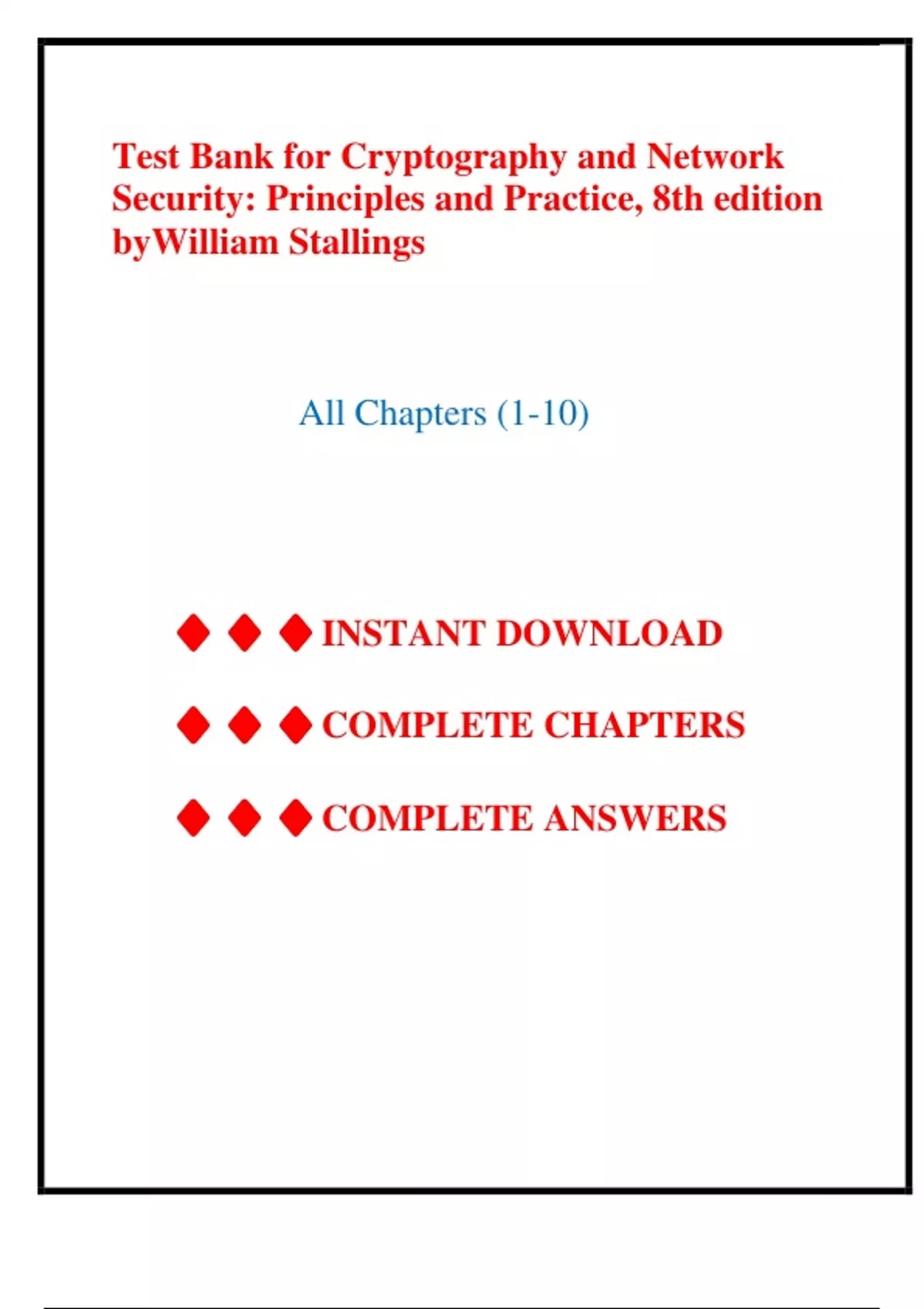 Test Bank for Cryptography and Network Security: Principles and Practice, 8th edition byWilliam Stallings

All Chapters (1-10)

◆ ◆ ◆ INSTANT DOWNLOAD

◆ ◆ ◆ COMPLETE CHAPTERS

◆ ◆ ◆ COMPLETE ANSWERS